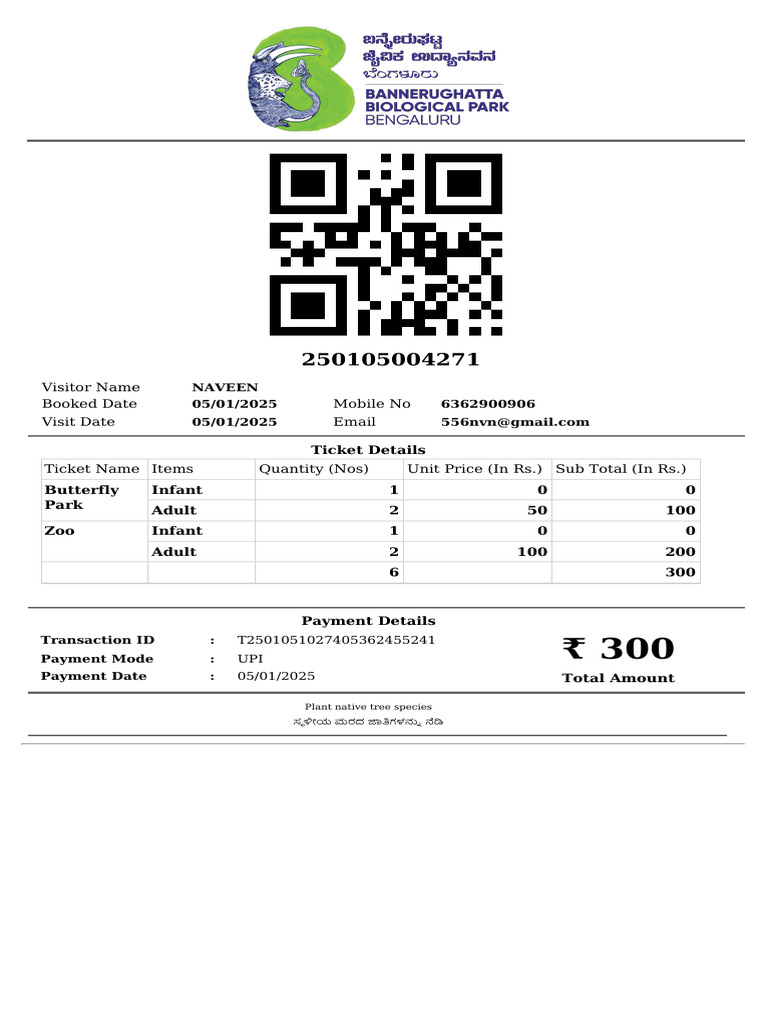 ಬನ್ನೇರುಘಟ್ಟ
ಜೈವಿಕ ಉದ್ಯಾನವನ
ಬೆಂಗಳೂರು
BANNERUGHATTA
BIOLOGICAL PARK
BENGALURU

250105004271

Visitor Name NAVEEN
Booked Date 05/01/2025 Mobile No 6362900906
Visit Date 05/01/2025 Email 556nvn@gmail.com

Ticket Details

| Ticket Name | Items | Quantity (Nos) | Unit Price (In Rs.) | Sub Total (In Rs.) |
|---|---|---|---|---|
| Butterfly Park | Infant | 1 | 0 | 0 |
| | Adult | 2 | 50 | 100 |
| Zoo | Infant | 1 | 0 | 0 |
| | Adult | 2 | 100 | 200 |
| | | 6 | | 300 |

Payment Details

Transaction ID : T2501051027405362455241
Payment Mode : UPI
Payment Date : 05/01/2025

₹ 300
Total Amount

Plant native tree species
ಸ್ಥಳೀಯ ಮರದ ಜಾತಿಗಳನ್ನು ನೆಡಿ